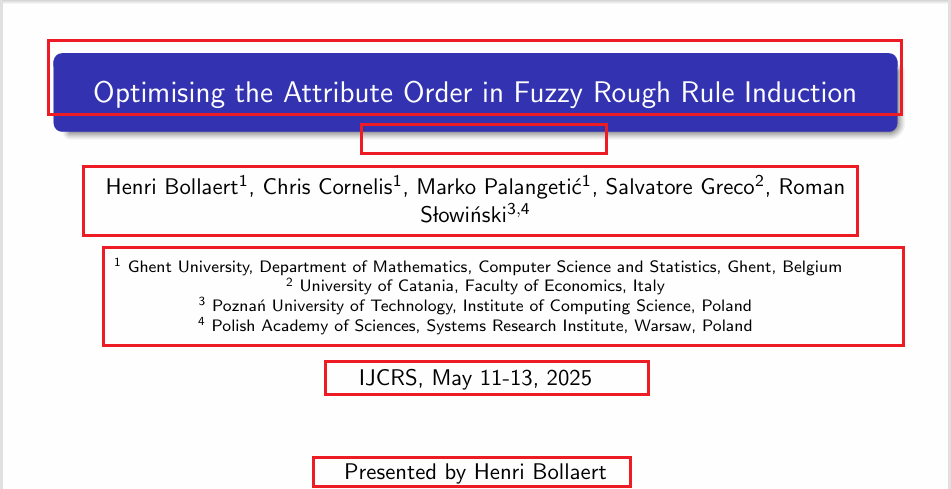 Optimising the Attribute Order in Fuzzy Rough Rule Induction

Henri Bollaert$^{1}$, Chris Cornelis$^{1}$, Marko Palangetić$^{1}$, Salvatore Greco$^{2}$, Roman Słowiński$^{3,4}$

$^{1}$ Ghent University, Department of Mathematics, Computer Science and Statistics, Ghent, Belgium
$^{2}$ University of Catania, Faculty of Economics, Italy
$^{3}$ Poznań University of Technology, Institute of Computing Science, Poland
$^{4}$ Polish Academy of Sciences, Systems Research Institute, Warsaw, Poland

IJCRS, May 11-13, 2025

Presented by Henri Bollaert